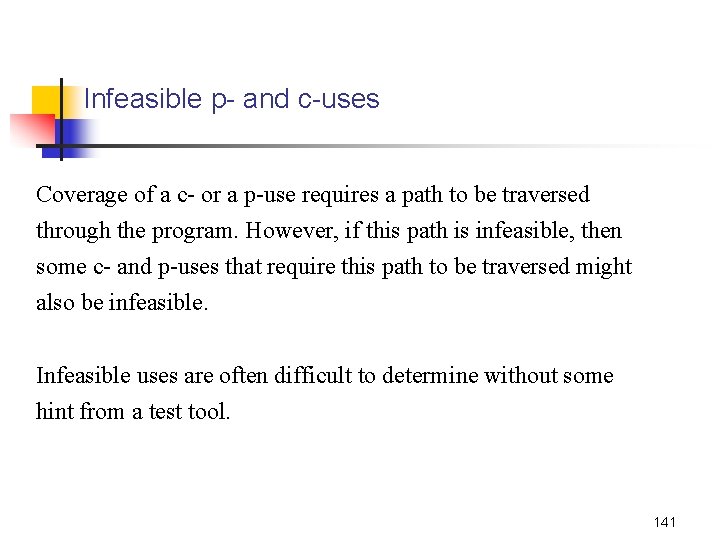 Infeasible p- and c-uses

Coverage of a c- or a p-use requires a path to be traversed through the program. However, if this path is infeasible, then some c- and p-uses that require this path to be traversed might also be infeasible.

Infeasible uses are often difficult to determine without some hint from a test tool.

141